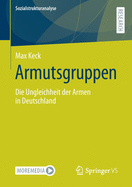 Sozialstrukturanalyse

RESEARCH

Max Keck

Armutsgruppen

Die Ungleichheit der Armen in Deutschland

MOREMEDIA

Springer VS